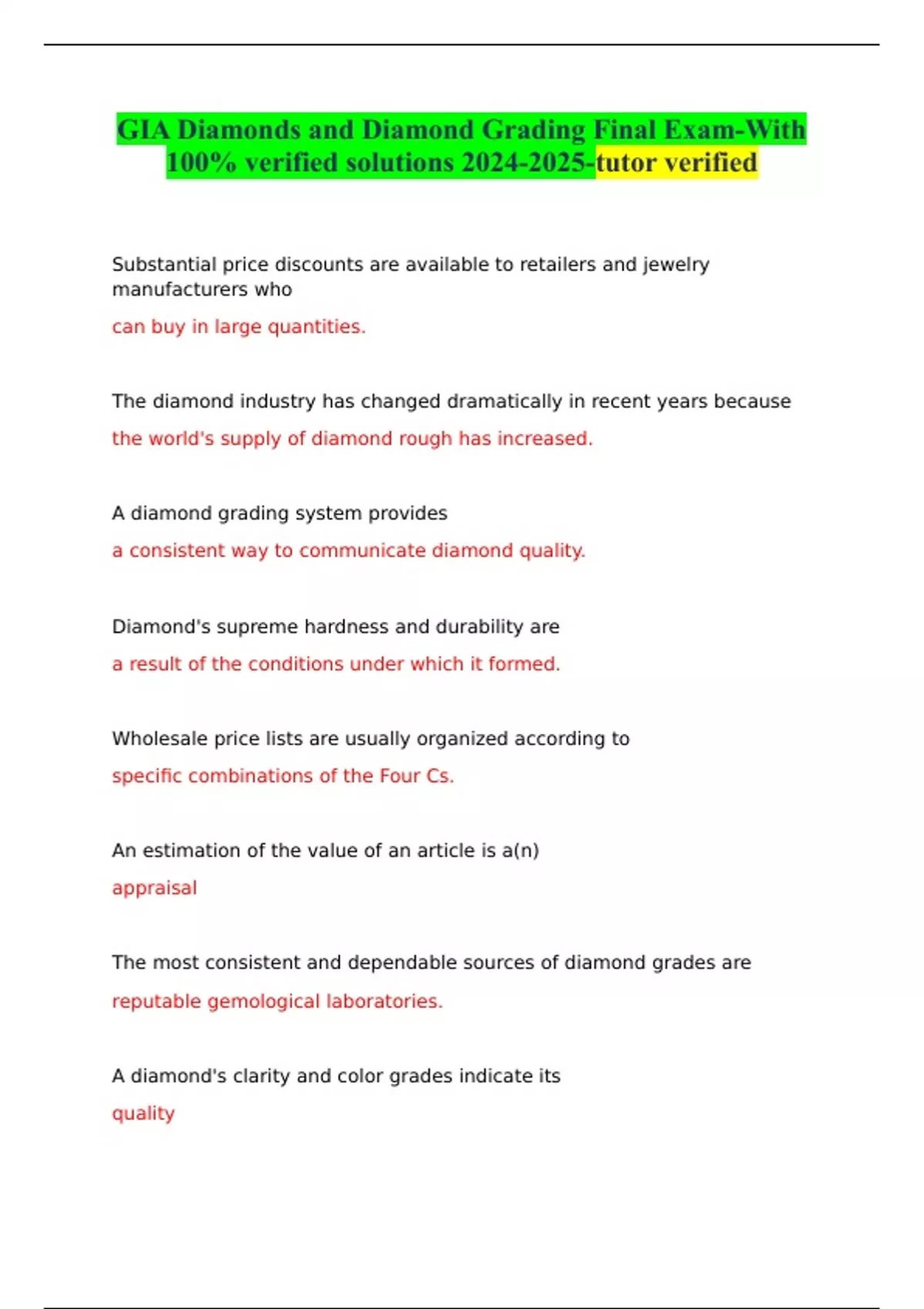 GIA Diamonds and Diamond Grading Final Exam-With 100% verified solutions 2024-2025-tutor verified

Substantial price discounts are available to retailers and jewelry manufacturers who

can buy in large quantities.

The diamond industry has changed dramatically in recent years because

the world's supply of diamond rough has increased.

A diamond grading system provides

a consistent way to communicate diamond quality.

Diamond's supreme hardness and durability are

a result of the conditions under which it formed.

Wholesale price lists are usually organized according to

specific combinations of the Four Cs.

An estimation of the value of an article is a(n)

appraisal

The most consistent and dependable sources of diamond grades are

reputable gemological laboratories.

A diamond's clarity and color grades indicate its

quality